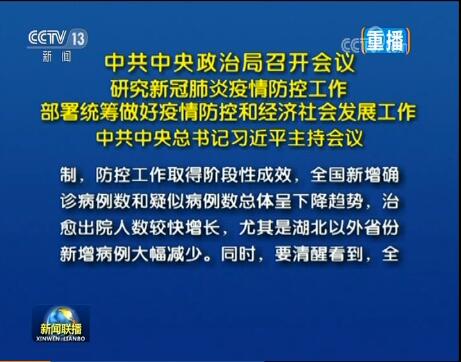 CCTV 13
新闻

重播

中共中央政治局召开会议
研究新冠肺炎疫情防控工作
部署统筹做好疫情防控和经济社会发展工作
中共中央总书记习近平主持会议

制，防控工作取得阶段性成效，全国新增确诊病例数和疑似病例数总体呈下降趋势，治愈出院人数较快增长，尤其是湖北以外省份新增病例大幅减少。同时，要清醒看到，全

新闻联播
XINWEN LIANBO